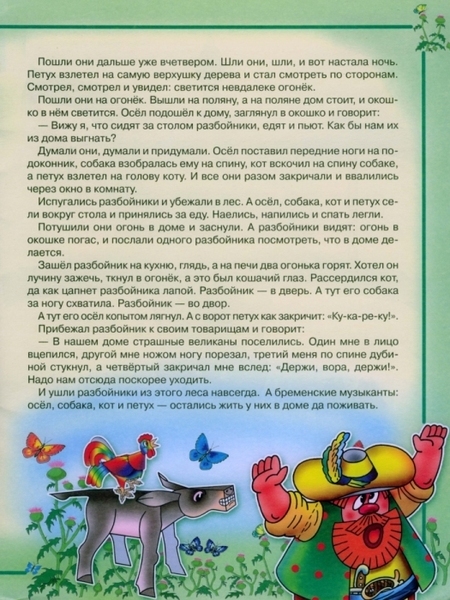 Пошли они дальше уже вчетвером. Шли они, шли, и вот настала ночь. Петух взлетел на самую верхушку дерева и стал смотреть по сторонам. Смотрел, смотрел и увидел: светится невдалеке огонёк.

Пошли они на огонёк. Вышли на поляну, а на поляне дом стоит, и окошко в нём светится. Осёл подошёл к дому, заглянул в окошко и говорит:

— Вижу я, что сидят за столом разбойники, едят и пьют. Как бы нам их из дома выгнать?

Думали они, думали и придумали. Осёл поставил передние ноги на подоконник, собака взобралась ему на спину, кот вскочил на спину собаке, а петух взлетел на голову коту. И все они разом закричали и ввалились через окно в комнату.

Испугались разбойники и убежали в лес. А осёл, собака, кот и петух сели вокруг стола и принялись за еду. Наелись, напились и спать легли.

Потушили они огонь в доме и заснули. А разбойники видят: огонь в окошке погас, и послали одного разбойника посмотреть, что в доме делается.

Зашёл разбойник на кухню, глядь, а на печи два огонька горят. Хотел он лучину зажечь, ткнул в огонёк, а это был кошачий глаз. Рассердился кот, да как цапнет разбойника лапой. Разбойник — в дверь. А тут его собака за ногу схватила. Разбойник — во двор.

А тут его осёл копытом лягнул. А с ворот петух как закричит: «Ку-ка-ре-ку!».

Прибежал разбойник к своим товарищам и говорит:

— В нашем доме страшные великаны поселились. Один мне в лицо вцепился, другой мне ножом ногу порезал, третий меня по спине дубиной стукнул, а четвёртый закричал мне вслед: «Держи, вора, держи!». Надо нам отсюда поскорее уходить.

И ушли разбойники из этого леса навсегда. А бременские музыканты: осёл, собака, кот и петух — остались жить у них в доме да поживать.